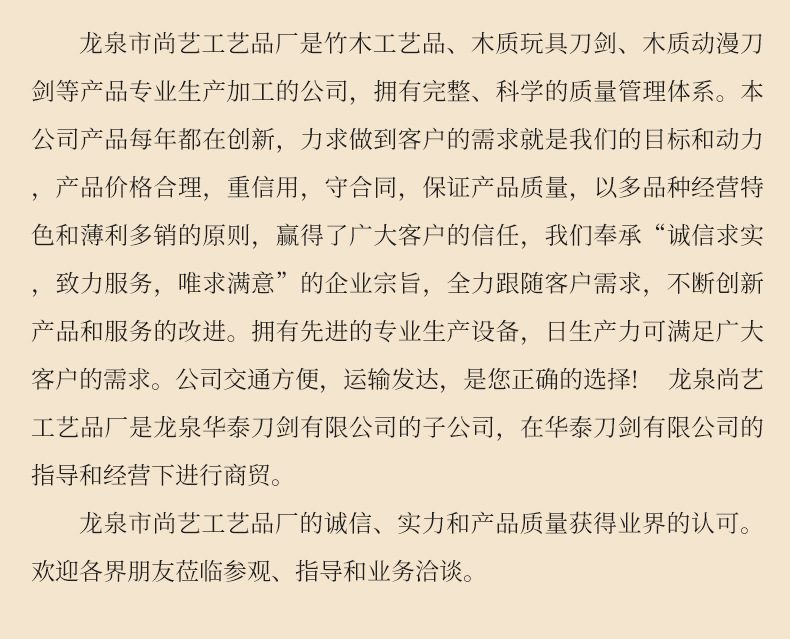 龙泉市尚艺工艺品厂是竹木工艺品、木质玩具刀剑、木质动漫刀剑等产品专业生产加工的公司，拥有完整、科学的质量管理体系。本公司产品每年都在创新，力求做到客户的需求就是我们的目标和动力，产品价格合理，重信用，守合同，保证产品质量，以多品种经营特色和薄利多销的原则，赢得了广大客户的信任，我们奉承“诚信求实，致力服务，唯求满意”的企业宗旨，全力跟随客户需求，不断创新产品和服务的改进。拥有先进的专业生产设备，日生产力可满足广大客户的需求。公司交通方便，运输发达，是您正确的选择！ 龙泉尚艺工艺品厂是龙泉华泰刀剑有限公司的子公司，在华泰刀剑有限公司的指导和经营下进行商贸。

龙泉市尚艺工艺品厂的诚信、实力和产品质量获得业界的认可。欢迎各界朋友莅临参观、指导和业务洽谈。